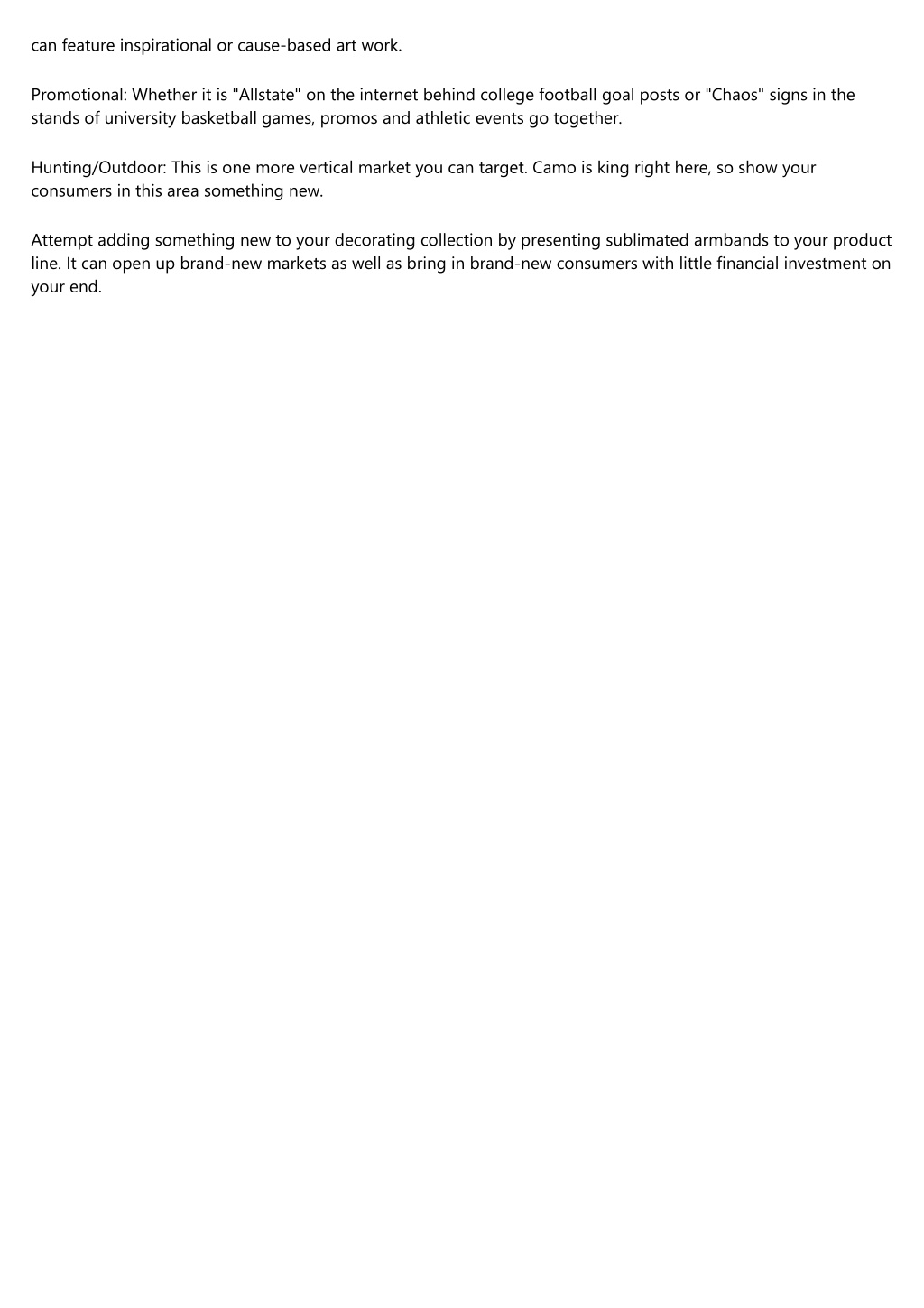 can feature inspirational or cause-based art work.

Promotional: Whether it is "Allstate" on the internet behind college football goal posts or "Chaos" signs in the stands of university basketball games, promos and athletic events go together.

Hunting/Outdoor: This is one more vertical market you can target. Camo is king right here, so show your consumers in this area something new.

Attempt adding something new to your decorating collection by presenting sublimated armbands to your product line. It can open up brand-new markets as well as bring in brand-new consumers with little financial investment on your end.